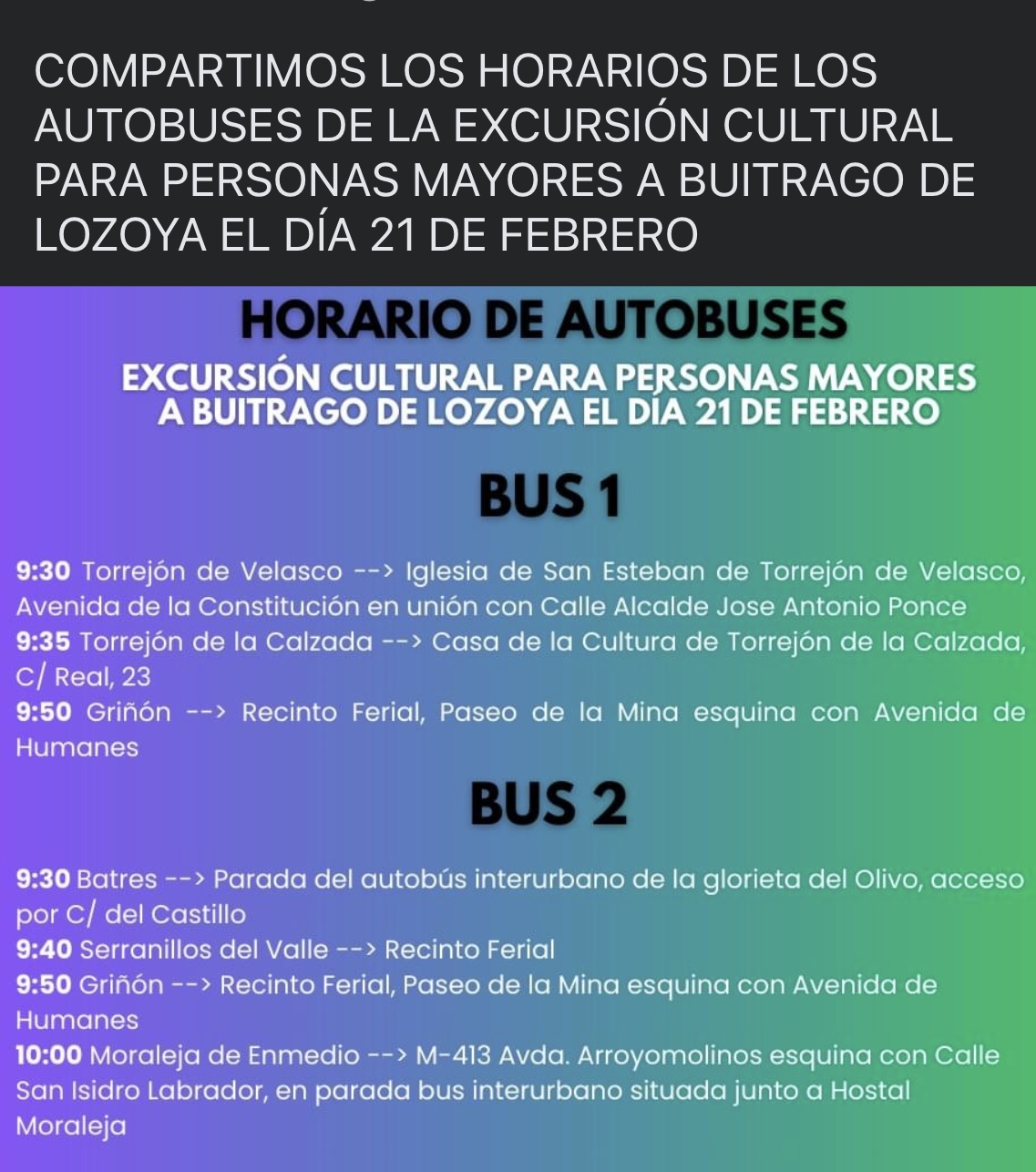 COMPARTIMOS LOS HORARIOS DE LOS AUTOBUSES DE LA EXCURSIÓN CULTURAL PARA PERSONAS MAYORES A BUITRAGO DE LOZOYA EL DÍA 21 DE FEBRERO

HORARIO DE AUTOBUSES

EXCURSIÓN CULTURAL PARA PERSONAS MAYORES A BUITRAGO DE LOZOYA EL DÍA 21 DE FEBRERO

BUS 1

9:30 Torrejón de Velasco --> Iglesia de San Esteban de Torrejón de Velasco, Avenida de la Constitución en unión con Calle Alcalde Jose Antonio Ponce
9:35 Torrejón de la Calzada --> Casa de la Cultura de Torrejón de la Calzada, C/ Real, 23
9:50 Griñón --> Recinto Ferial, Paseo de la Mina esquina con Avenida de Humanes

BUS 2

9:30 Batres --> Parada del autobús interurbano de la glorieta del Olivo, acceso por C/ del Castillo
9:40 Serranillos del Valle --> Recinto Ferial
9:50 Griñón --> Recinto Ferial, Paseo de la Mina esquina con Avenida de Humanes
10:00 Moraleja de Enmedio --> M-413 Avda. Arroyomolinos esquina con Calle San Isidro Labrador, en parada bus interurbano situada junto a Hostal Moraleja